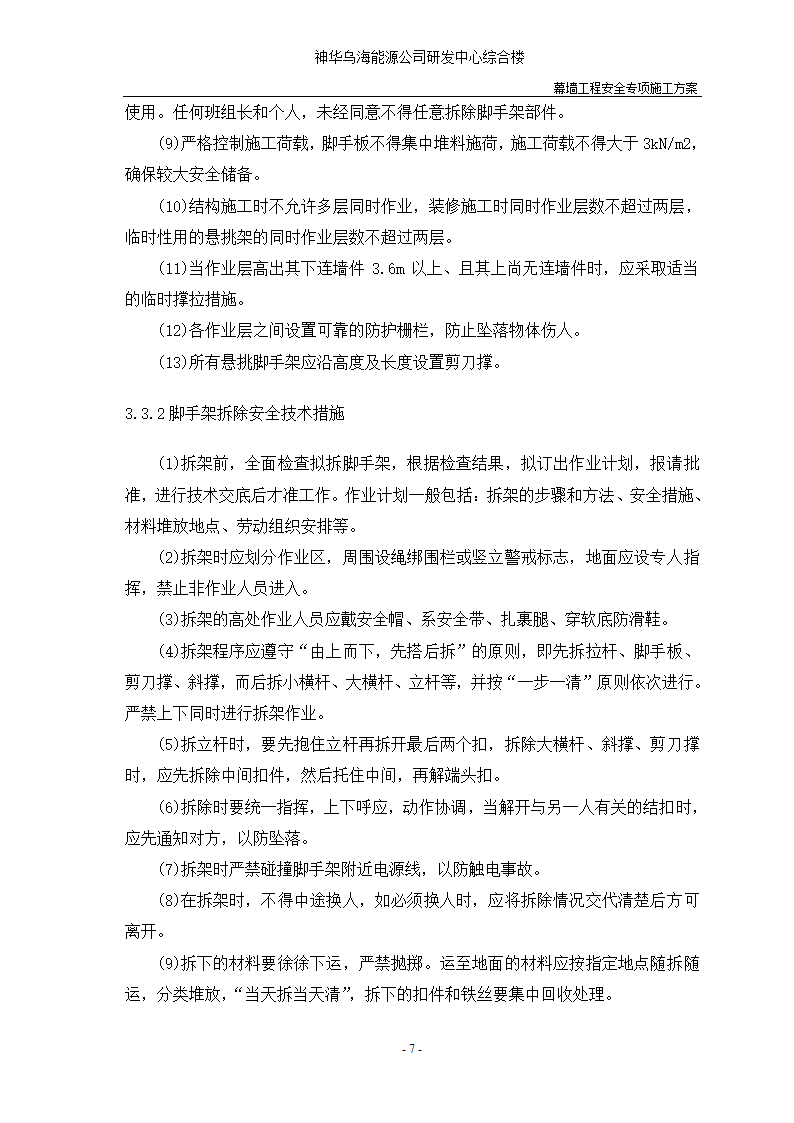 神华乌海能源公司研发中心综合楼

幕墙工程安全专项施工方案

使用。任何班组长和个人，未经同意不得任意拆除脚手架部件。

(9)严格控制施工荷载，脚手板不得集中堆料施荷，施工荷载不得大于 3kN/m2，确保较大安全储备。

(10)结构施工时不允许多层同时作业，装修施工时同时作业层数不超过两层，临时性用的悬挑架的同时作业层数不超过两层。

(11)当作业层高出其下连墙件 3.6m 以上、且其上尚无连墙件时，应采取适当的临时撑拉措施。

(12)各作业层之间设置可靠的防护栅栏，防止坠落物体伤人。

(13)所有悬挑脚手架应沿高度及长度设置剪刀撑。

3.3.2 脚手架拆除安全技术措施

(1)拆架前，全面检查拟拆脚手架，根据检查结果，拟订出作业计划，报请批准，进行技术交底后才准工作。作业计划一般包括：拆架的步骤和方法、安全措施、材料堆放地点、劳动组织安排等。

(2)拆架时应划分作业区，周围设绳绑围栏或竖立警戒标志，地面应设专人指挥，禁止非作业人员进入。

(3)拆架的高处作业人员应戴安全帽、系安全带、扎裹腿、穿软底防滑鞋。

(4)拆架程序应遵守“由上而下，先搭后拆”的原则，即先拆拉杆、脚手板、剪刀撑、斜撑，而后拆小横杆、大横杆、立杆等，并按“一步一清”原则依次进行。严禁上下同时进行拆架作业。

(5)拆立杆时，要先抱住立杆再拆开最后两个扣，拆除大横杆、斜撑、剪刀撑时，应先拆除中间扣件，然后托住中间，再解端头扣。

(6)拆除时要统一指挥，上下呼应，动作协调，当解开与另一人有关的结扣时，应先通知对方，以防坠落。

(7)拆架时严禁碰撞脚手架附近电源线，以防触电事故。

(8)在拆架时，不得中途换人，如必须换人时，应将拆除情况交代清楚后方可离开。

(9)拆下的材料要徐徐下运，严禁抛掷。运至地面的材料应按指定地点随拆随运，分类堆放，“当天拆当天清”，拆下的扣件和铁丝要集中回收处理。

- 7 -